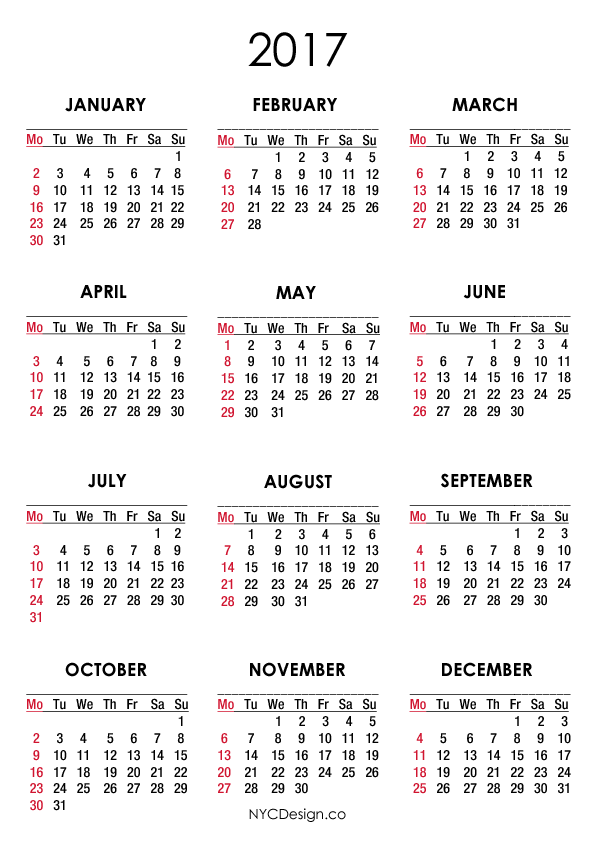 2017

JANUARY

| Mo | Tu | We | Th | Fr | Sa | Su |
|---|---|---|---|---|---|---|
| | | | | | | 1 |
| 2 | 3 | 4 | 5 | 6 | 7 | 8 |
| 9 | 10 | 11 | 12 | 13 | 14 | 15 |
| 16 | 17 | 18 | 19 | 20 | 21 | 22 |
| 23 | 24 | 25 | 26 | 27 | 28 | 29 |
| 30 | 31 | | | | | |

FEBRUARY

| Mo | Tu | We | Th | Fr | Sa | Su |
|---|---|---|---|---|---|---|
| | | 1 | 2 | 3 | 4 | 5 |
| 6 | 7 | 8 | 9 | 10 | 11 | 12 |
| 13 | 14 | 15 | 16 | 17 | 18 | 19 |
| 20 | 21 | 22 | 23 | 24 | 25 | 26 |
| 27 | 28 | | | | | |

MARCH

| Mo | Tu | We | Th | Fr | Sa | Su |
|---|---|---|---|---|---|---|
| | | 1 | 2 | 3 | 4 | 5 |
| 6 | 7 | 8 | 9 | 10 | 11 | 12 |
| 13 | 14 | 15 | 16 | 17 | 18 | 19 |
| 20 | 21 | 22 | 23 | 24 | 25 | 26 |
| 27 | 28 | 29 | 30 | 31 | | |

APRIL

| Mo | Tu | We | Th | Fr | Sa | Su |
|---|---|---|---|---|---|---|
| | | | | | 1 | 2 |
| 3 | 4 | 5 | 6 | 7 | 8 | 9 |
| 10 | 11 | 12 | 13 | 14 | 15 | 16 |
| 17 | 18 | 19 | 20 | 21 | 22 | 23 |
| 24 | 25 | 26 | 27 | 28 | 29 | 30 |

MAY

| Mo | Tu | We | Th | Fr | Sa | Su |
|---|---|---|---|---|---|---|
| 1 | 2 | 3 | 4 | 5 | 6 | 7 |
| 8 | 9 | 10 | 11 | 12 | 13 | 14 |
| 15 | 16 | 17 | 18 | 19 | 20 | 21 |
| 22 | 23 | 24 | 25 | 26 | 27 | 28 |
| 29 | 30 | 31 | | | | |

JUNE

| Mo | Tu | We | Th | Fr | Sa | Su |
|---|---|---|---|---|---|---|
| | | | 1 | 2 | 3 | 4 |
| 5 | 6 | 7 | 8 | 9 | 10 | 11 |
| 12 | 13 | 14 | 15 | 16 | 17 | 18 |
| 19 | 20 | 21 | 22 | 23 | 24 | 25 |
| 26 | 27 | 28 | 29 | 30 | | |

JULY

| Mo | Tu | We | Th | Fr | Sa | Su |
|---|---|---|---|---|---|---|
| | | | | | 1 | 2 |
| 3 | 4 | 5 | 6 | 7 | 8 | 9 |
| 10 | 11 | 12 | 13 | 14 | 15 | 16 |
| 17 | 18 | 19 | 20 | 21 | 22 | 23 |
| 24 | 25 | 26 | 27 | 28 | 29 | 30 |
| 31 | | | | | | |

AUGUST

| Mo | Tu | We | Th | Fr | Sa | Su |
|---|---|---|---|---|---|---|
| | 1 | 2 | 3 | 4 | 5 | 6 |
| 7 | 8 | 9 | 10 | 11 | 12 | 13 |
| 14 | 15 | 16 | 17 | 18 | 19 | 20 |
| 21 | 22 | 23 | 24 | 25 | 26 | 27 |
| 28 | 29 | 30 | 31 | | | |

SEPTEMBER

| Mo | Tu | We | Th | Fr | Sa | Su |
|---|---|---|---|---|---|---|
| | | | | 1 | 2 | 3 |
| 4 | 5 | 6 | 7 | 8 | 9 | 10 |
| 11 | 12 | 13 | 14 | 15 | 16 | 17 |
| 18 | 19 | 20 | 21 | 22 | 23 | 24 |
| 25 | 26 | 27 | 28 | 29 | 30 | |

OCTOBER

| Mo | Tu | We | Th | Fr | Sa | Su |
|---|---|---|---|---|---|---|
| | | | | | | 1 |
| 2 | 3 | 4 | 5 | 6 | 7 | 8 |
| 9 | 10 | 11 | 12 | 13 | 14 | 15 |
| 16 | 17 | 18 | 19 | 20 | 21 | 22 |
| 23 | 24 | 25 | 26 | 27 | 28 | 29 |
| 30 | 31 | | | | | |

NOVEMBER

| Mo | Tu | We | Th | Fr | Sa | Su |
|---|---|---|---|---|---|---|
| | | 1 | 2 | 3 | 4 | 5 |
| 6 | 7 | 8 | 9 | 10 | 11 | 12 |
| 13 | 14 | 15 | 16 | 17 | 18 | 19 |
| 20 | 21 | 22 | 23 | 24 | 25 | 26 |
| 27 | 28 | 29 | 30 | | | |

DECEMBER

| Mo | Tu | We | Th | Fr | Sa | Su |
|---|---|---|---|---|---|---|
| | | | | 1 | 2 | 3 |
| 4 | 5 | 6 | 7 | 8 | 9 | 10 |
| 11 | 12 | 13 | 14 | 15 | 16 | 17 |
| 18 | 19 | 20 | 21 | 22 | 23 | 24 |
| 25 | 26 | 27 | 28 | 29 | 30 | 31 |

NYCDesign.co